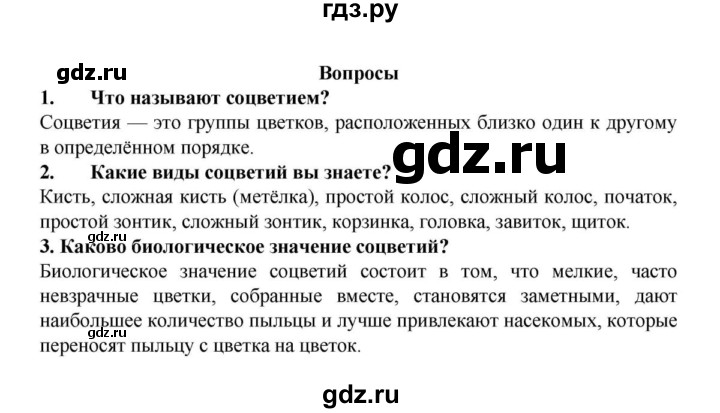 гдз.ру

gdz.ru

Вопросы

1. Что называют соцветием?

Соцветия — это группы цветков, расположенных близко один к другому в определённом порядке.

gdz.ru

2. Какие виды соцветий вы знаете?

Кисть, сложная кисть (метёлка), простой колос, сложный колос, початок, простой зонтик, сложный зонтик, корзинка, головка, завиток, щиток.

gdz.ru

3. Каково биологическое значение соцветий?

Биологическое значение соцветий состоит в том, что мелкие, часто невзрачные цветки, собранные вместе, становятся заметными, дают наибольшее количество пыльцы и лучше привлекают насекомых, которые переносят пыльцу с цветка на цветок.

gdz.ru

gdz.ru